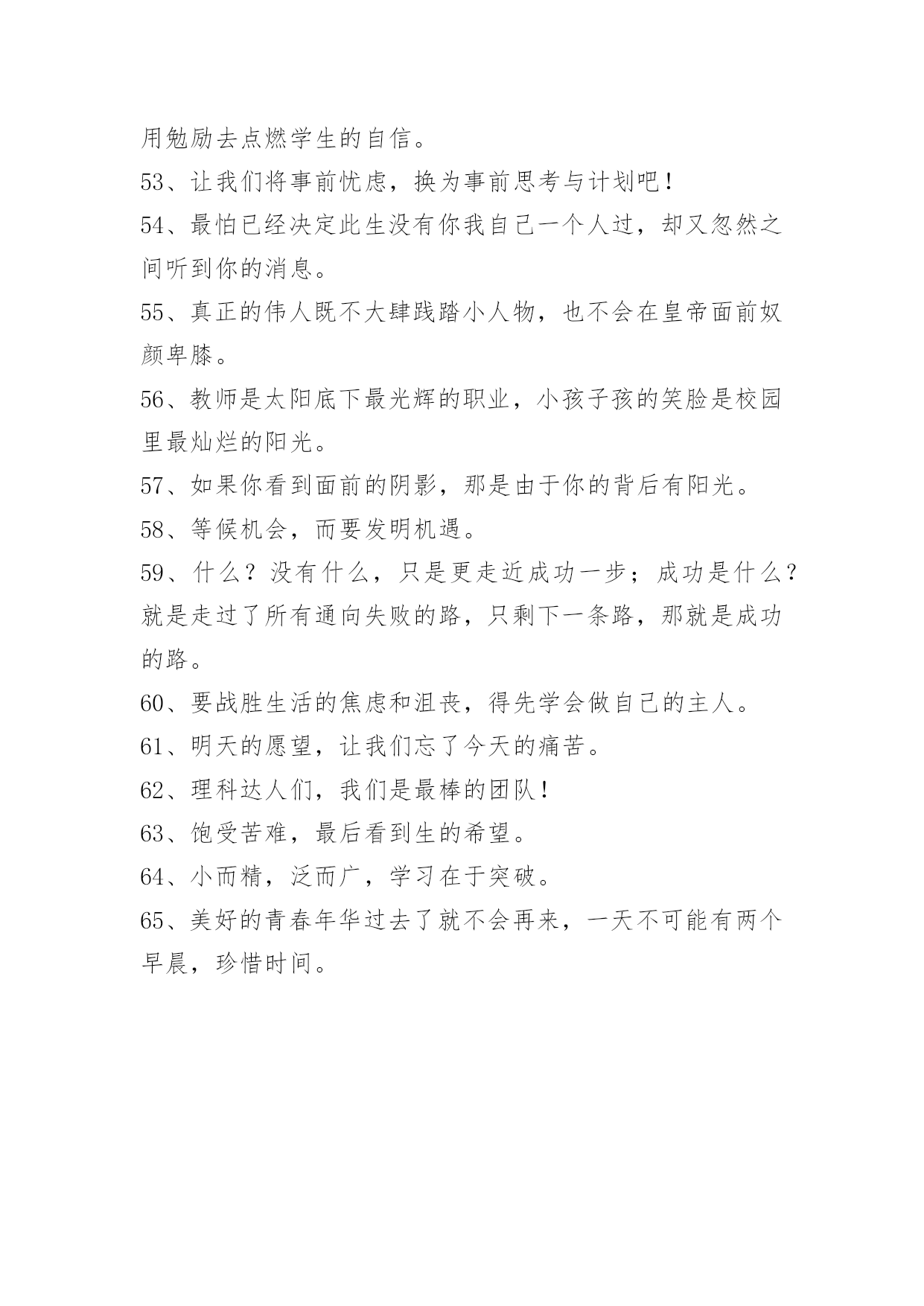 用勉励去点燃学生的自信。

53、让我们将事前忧虑，换为事前思考与计划吧！

54、最怕已经决定此生没有你我自己一个人过，却又忽然之间听到你的消息。

55、真正的伟人既不大肆践踏小人物，也不会在皇帝面前奴颜卑膝。

56、教师是太阳底下最光辉的职业，小孩子孩的笑脸是校园里最灿烂的阳光。

57、如果你看到面前的阴影，那是由于你的背后有阳光。

58、等候机会，而要发明机遇。

59、什么？没有什么，只是更走近成功一步；成功是什么？就是走过了所有通向失败的路，只剩下一条路，那就是成功的路。

60、要战胜生活的焦虑和沮丧，得先学会做自己的主人。

61、明天的愿望，让我们忘了今天的痛苦。

62、理科达人们，我们是最棒的团队！

63、饱受苦难，最后看到生的希望。

64、小而精，泛而广，学习在于突破。

65、美好的青春年华过去了就不会再来，一天不可能有两个早晨，珍惜时间。